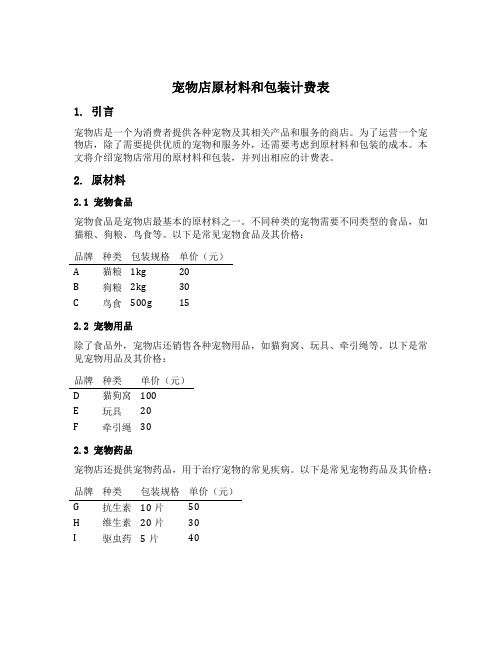 宠物店原材料和包装计费表

1. 引言

宠物店是一个为消费者提供各种宠物及其相关产品和服务的商店。为了运营一个宠物店，除了需要提供优质的宠物和服务外，还需要考虑到原材料和包装的成本。本文将介绍宠物店常用的原材料和包装，并列出相应的计费表。

2. 原材料

2.1 宠物食品

宠物食品是宠物店最基本的原材料之一。不同种类的宠物需要不同类型的食品，如猫粮、狗粮、鸟食等。以下是常见宠物食品及其价格：

| 品牌 | 种类 | 包装规格 | 单价（元） |
|---|---|---|---|
| A | 猫粮 | 1kg | 20 |
| B | 狗粮 | 2kg | 30 |
| C | 鸟食 | 500g | 15 |

2.2 宠物用品

除了食品外，宠物店还销售各种宠物用品，如猫狗窝、玩具、牵引绳等。以下是常见宠物用品及其价格：

| 品牌 | 种类 | 单价（元） |
|---|---|---|
| D | 猫狗窝 | 100 |
| E | 玩具 | 20 |
| F | 牵引绳 | 30 |

2.3 宠物药品

宠物店还提供宠物药品，用于治疗宠物的常见疾病。以下是常见宠物药品及其价格：

| 品牌 | 种类 | 包装规格 | 单价（元） |
|---|---|---|---|
| G | 抗生素 | 10 片 | 50 |
| H | 维生素 | 20 片 | 30 |
| I | 驱虫药 | 5 片 | 40 |